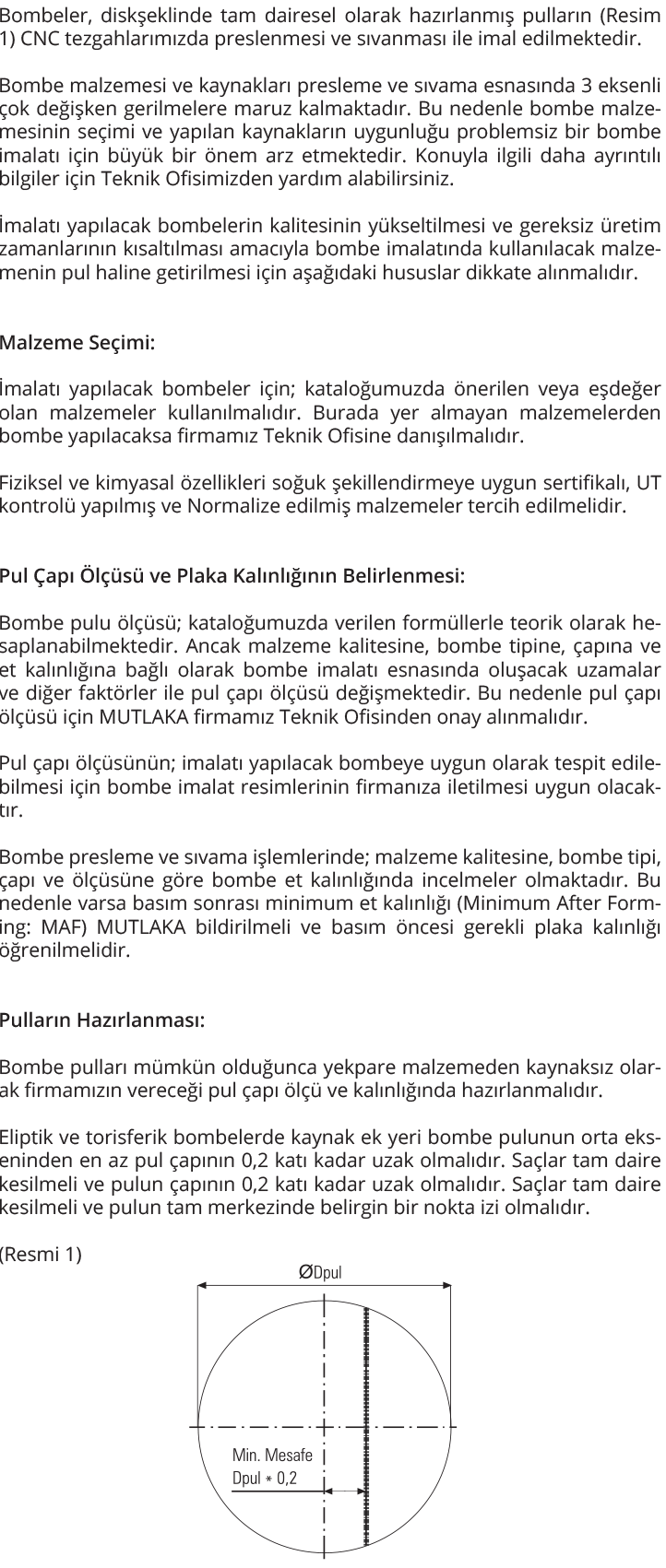 Bombeler, diskşeklinde tam dairesel olarak hazırlanmış pulların (Resim 1) CNC tezgahlarımızda preslenmesi ve sıvanması ile imal edilmektedir.

Bombe malzemesi ve kaynakları presleme ve sıvama esnasında 3 eksenli çok değişken gerilmelere maruz kalmaktadır. Bu nedenle bombe malzemesinin seçimi ve yapılan kaynakların uygunluğu problemsiz bir bombe imalatı için büyük bir önem arz etmektedir. Konuyla ilgili daha ayrıntılı bilgiler için Teknik Ofisimizden yardım alabilirsiniz.

İmalatı yapılacak bombelerin kalitesinin yükseltilmesi ve gereksiz üretim zamanlarının kısaltılması amacıyla bombe imalatında kullanılacak malzemenin pul haline getirilmesi için aşağıdaki hususlar dikkate alınmalıdır.

Malzeme Seçimi:

İmalatı yapılacak bombeler için; kataloğumuzda önerilen veya eşdeğer olan malzemeler kullanılmalıdır. Burada yer almayan malzemelerden bombe yapılacaksa firmamız Teknik Ofisine danışılmalıdır.

Fiziksel ve kimyasal özellikleri soğuk şekillendirmeye uygun sertifikalı, UT kontrolü yapılmış ve Normalize edilmiş malzemeler tercih edilmelidir.

Pul Çapı Ölçüsü ve Plaka Kalınlığının Belirlenmesi:

Bombe pulu ölçüsü; kataloğumuzda verilen formüllerle teorik olarak hesaplanabilmektedir. Ancak malzeme kalitesine, bombe tipine, çapına ve et kalınlığına bağlı olarak bombe imalatı esnasında oluşacak uzamalar ve diğer faktörler ile pul çapı ölçüsü değişmektedir. Bu nedenle pul çapı ölçüsü için MUTLAKA firmamız Teknik Ofisinden onay alınmalıdır.

Pul çapı ölçüsünün; imalatı yapılacak bombeye uygun olarak tespit edilebilmesi için bombe imalat resimlerinin firmanıza iletilmesi uygun olacaktır.

Bombe presleme ve sıvama işlemlerinde; malzeme kalitesine, bombe tipi, çapı ve ölçüsüne göre bombe et kalınlığında incelmeler olmaktadır. Bu nedenle varsa basım sonrası minimum et kalınlığı (Minimum After Forming: MAF) MUTLAKA bildirilmeli ve basım öncesi gerekli plaka kalınlığı öğrenilmelidir.

Pulların Hazırlanması:

Bombe pulları mümkün olduğunca yekpare malzemeden kaynaksız olarak firmamızın vereceği pul çapı ölçü ve kalınlığında hazırlanmalıdır.

Eliptik ve torisferik bombelerde kaynak ek yeri bombe pulunun orta ekseninden en az pul çapının 0,2 katı kadar uzak olmalıdır. Saçlar tam daire kesilmeli ve pulun çapının 0,2 katı kadar uzak olmalıdır. Saçlar tam daire kesilmeli ve pulun tam merkezinde belirgin bir nokta izi olmalıdır.

(Resmi 1)

ØDpul

Min. Mesafe
Dpul * 0,2